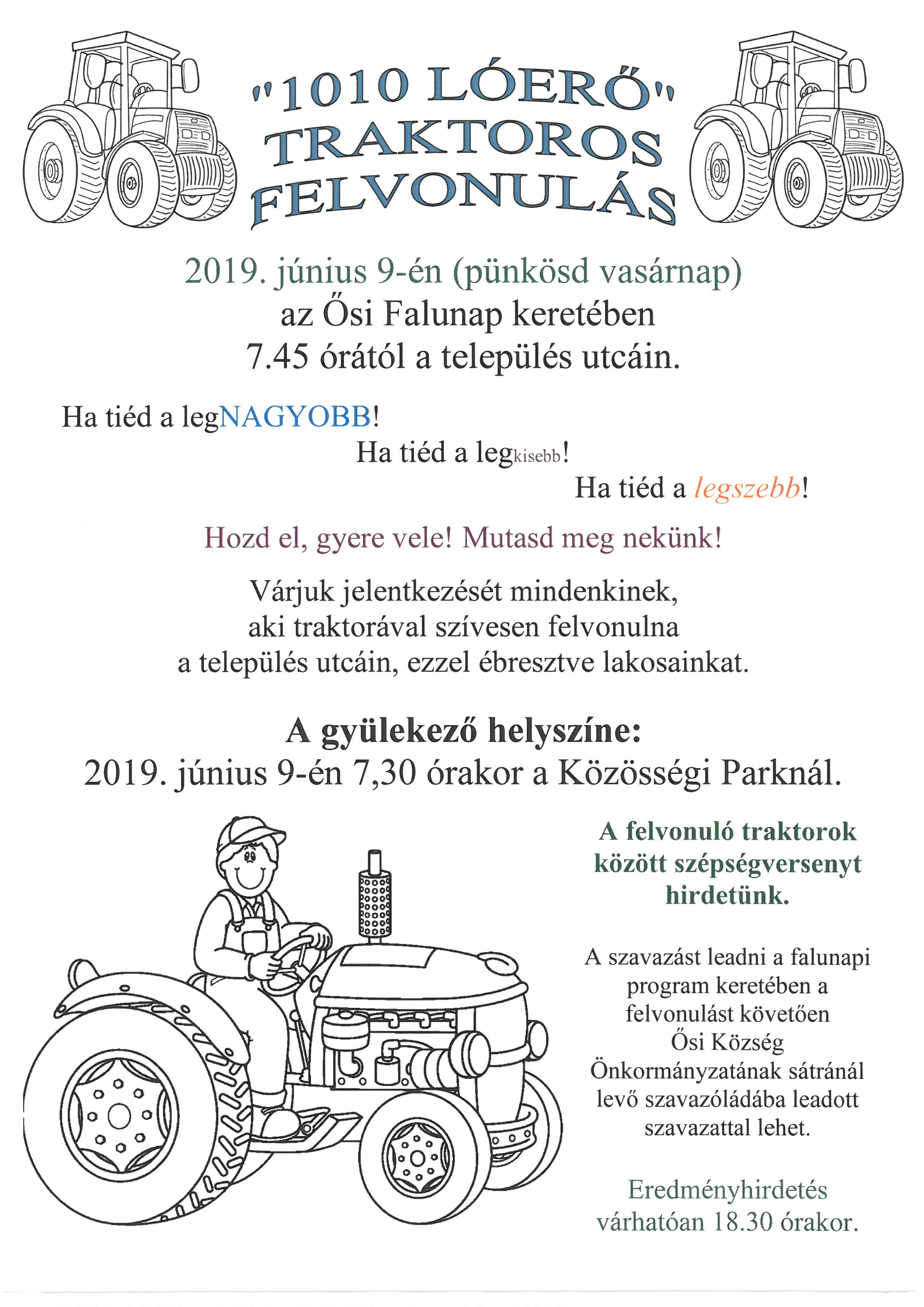 "1010 LÓERŐ" TRAKTOROS FELVONULÁS

2019. június 9-én (pünkösd vasárnap)
az Ősi Falunap keretében
7.45 órától a település utcáin.

Ha tiéd a legNAGYOBB!

Ha tiéd a legkisebb!

Ha tiéd a legszebb!

Hozd el, gyere vele! Mutasd meg nekünk!

Várjuk jelentkezését mindenkinek, aki traktorával szívesen felvonulna a település utcáin, ezzel ébresztve lakosainkat.

A gyülekező helyszíne:
2019. június 9-én 7,30 órakor a Közösségi Parknál.

A felvonuló traktorok között szépségversenyt hirdetünk.

A szavazást leadni a falunapi program keretében a felvonulást követően Ősi Község Önkormányzatának sátránál levő szavazóládába leadott szavazattal lehet.

Eredményhirdetés várhatóan 18.30 órakor.